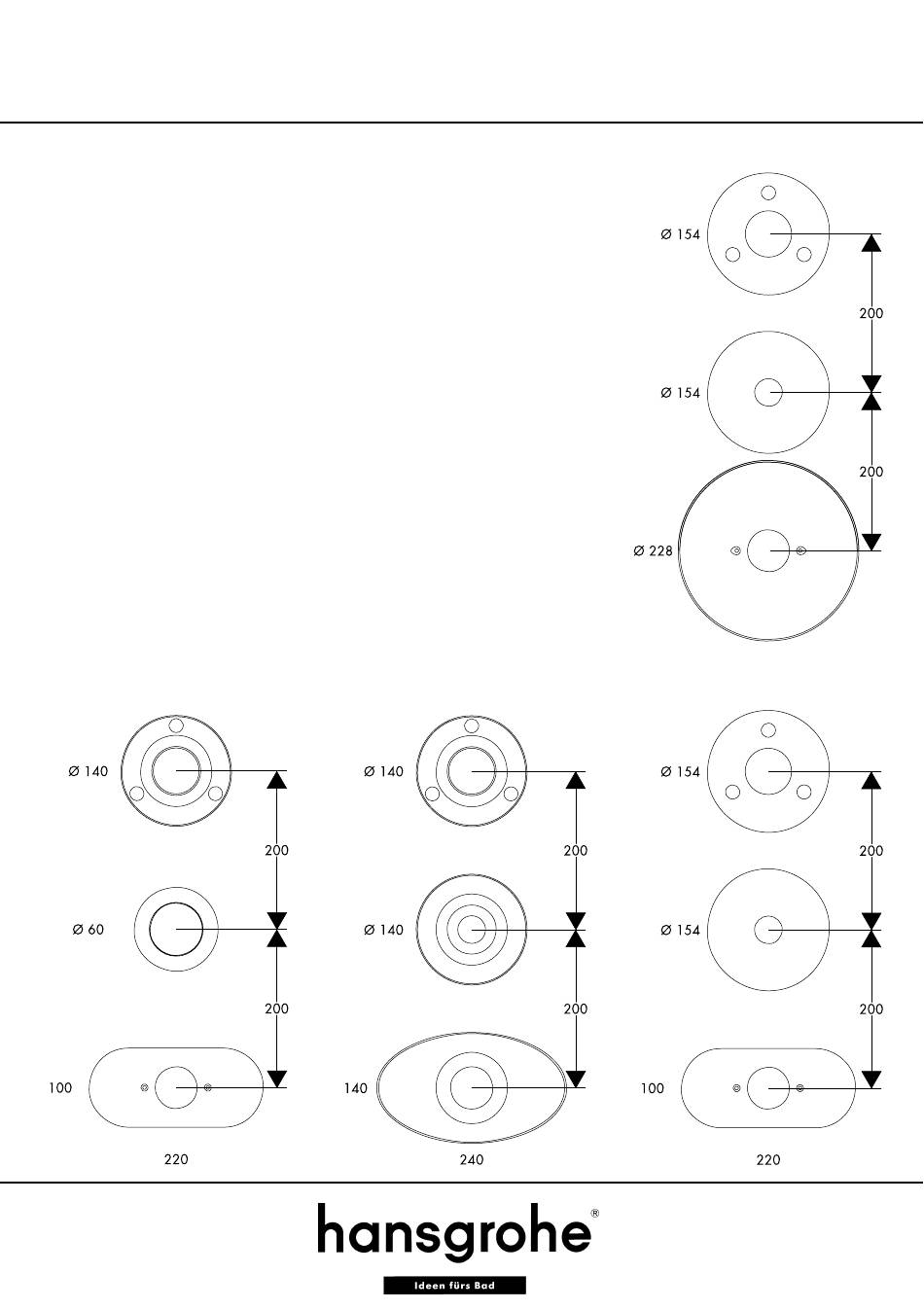 Ø 154

200

Ø 154

200

Ø 228

Ø 140

200

Ø 60

200

100

220

Ø 140

200

Ø 140

200

140

240

Ø 154

200

Ø 154

200

100

220

hansgrohe®

Ideen fürs Bad